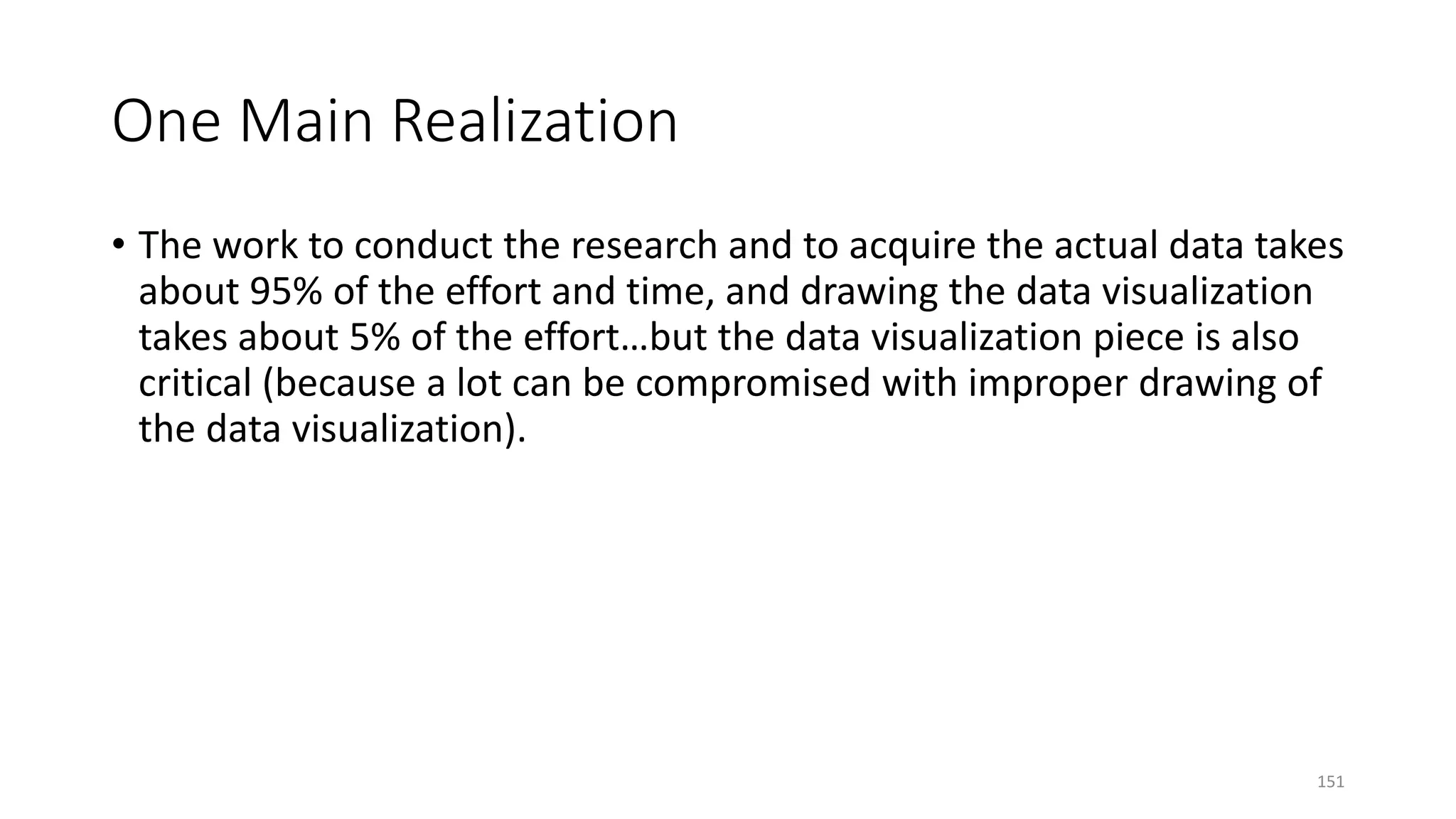 One Main Realization

• The work to conduct the research and to acquire the actual data takes about 95% of the effort and time, and drawing the data visualization takes about 5% of the effort…but the data visualization piece is also critical (because a lot can be compromised with improper drawing of the data visualization).

151